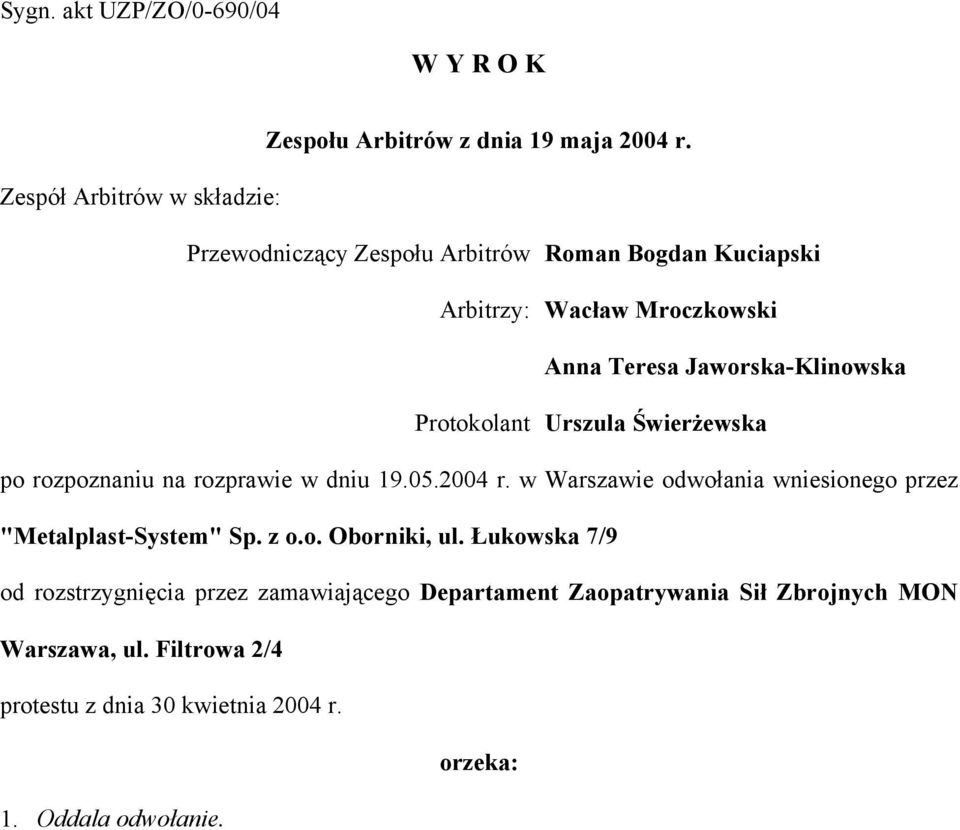 Sygn. akt UZP/ZO/0-690/04

W Y R O K

Zespołu Arbitrów z dnia 19 maja 2004 r.

Zespół Arbitrów w składzie:

Przewodniczący Zespołu Arbitrów Roman Bogdan Kuciapski

Arbitrzy: Wacław Mroczkowski

Anna Teresa Jaworska-Klinowska

Protokolant Urszula Świerżewska

po rozpoznaniu na rozprawie w dniu 19.05.2004 r. w Warszawie odwołania wniesionego przez "Metalplast-System" Sp. z o.o. Oborniki, ul. Łukowska 7/9

od rozstrzygnięcia przez zamawiającego Departament Zaopatrywania Sił Zbrojnych MON Warszawa, ul. Filtrowa 2/4

protestu z dnia 30 kwietnia 2004 r.

orzeka:

1. Oddala odwołanie.